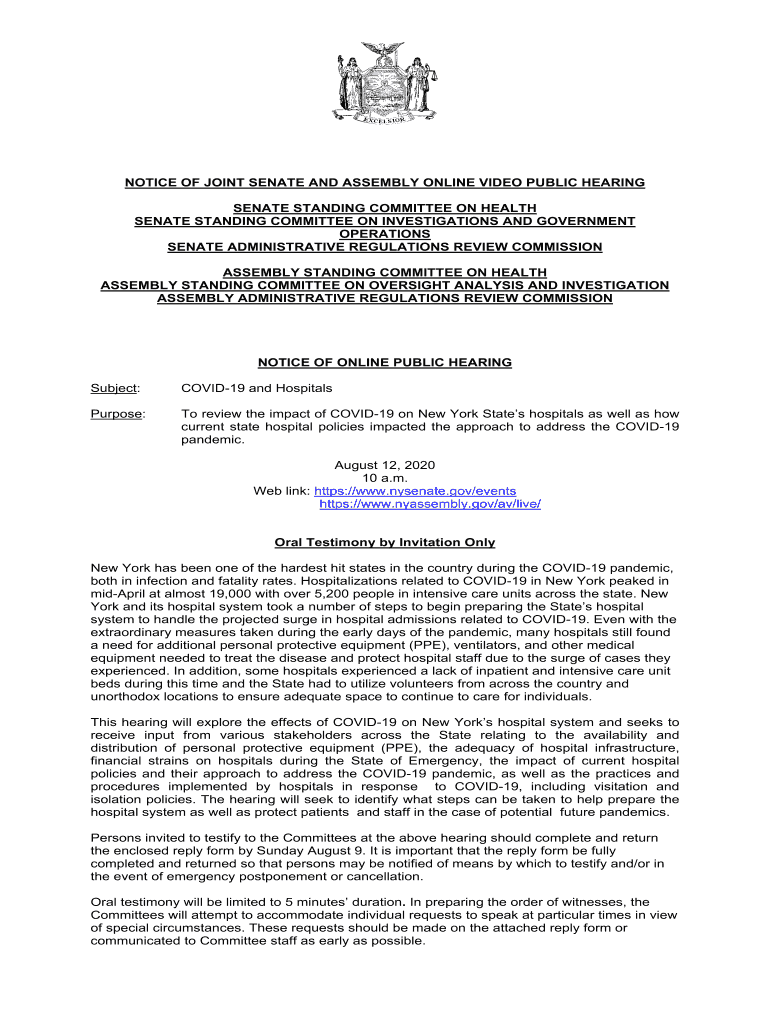 EXCELSIOR

NOTICE OF JOINT SENATE AND ASSEMBLY ONLINE VIDEO PUBLIC HEARING

SENATE STANDING COMMITTEE ON HEALTH
SENATE STANDING COMMITTEE ON INVESTIGATIONS AND GOVERNMENT OPERATIONS
SENATE ADMINISTRATIVE REGULATIONS REVIEW COMMISSION

ASSEMBLY STANDING COMMITTEE ON HEALTH
ASSEMBLY STANDING COMMITTEE ON OVERSIGHT ANALYSIS AND INVESTIGATION
ASSEMBLY ADMINISTRATIVE REGULATIONS REVIEW COMMISSION

NOTICE OF ONLINE PUBLIC HEARING

Subject: COVID-19 and Hospitals

Purpose: To review the impact of COVID-19 on New York State's hospitals as well as how current state hospital policies impacted the approach to address the COVID-19 pandemic.

August 12, 2020
10 a.m.
Web link: https://www.nysenate.gov/events
https://www.nyassembly.gov/av/live/

Oral Testimony by Invitation Only

New York has been one of the hardest hit states in the country during the COVID-19 pandemic, both in infection and fatality rates. Hospitalizations related to COVID-19 in New York peaked in mid-April at almost 19,000 with over 5,200 people in intensive care units across the state. New York and its hospital system took a number of steps to begin preparing the State's hospital system to handle the projected surge in hospital admissions related to COVID-19. Even with the extraordinary measures taken during the early days of the pandemic, many hospitals still found a need for additional personal protective equipment (PPE), ventilators, and other medical equipment needed to treat the disease and protect hospital staff due to the surge of cases they experienced. In addition, some hospitals experienced a lack of inpatient and intensive care unit beds during this time and the State had to utilize volunteers from across the country and unorthodox locations to ensure adequate space to continue to care for individuals.

This hearing will explore the effects of COVID-19 on New York's hospital system and seeks to receive input from various stakeholders across the State relating to the availability and distribution of personal protective equipment (PPE), the adequacy of hospital infrastructure, financial strains on hospitals during the State of Emergency, the impact of current hospital policies and their approach to address the COVID-19 pandemic, as well as the practices and procedures implemented by hospitals in response to COVID-19, including visitation and isolation policies. The hearing will seek to identify what steps can be taken to help prepare the hospital system as well as protect patients and staff in the case of potential future pandemics.

Persons invited to testify to the Committees at the above hearing should complete and return the enclosed reply form by Sunday August 9. It is important that the reply form be fully completed and returned so that persons may be notified of means by which to testify and/or in the event of emergency postponement or cancellation.

Oral testimony will be limited to 5 minutes' duration. In preparing the order of witnesses, the Committees will attempt to accommodate individual requests to speak at particular times in view of special circumstances. These requests should be made on the attached reply form or communicated to Committee staff as early as possible.